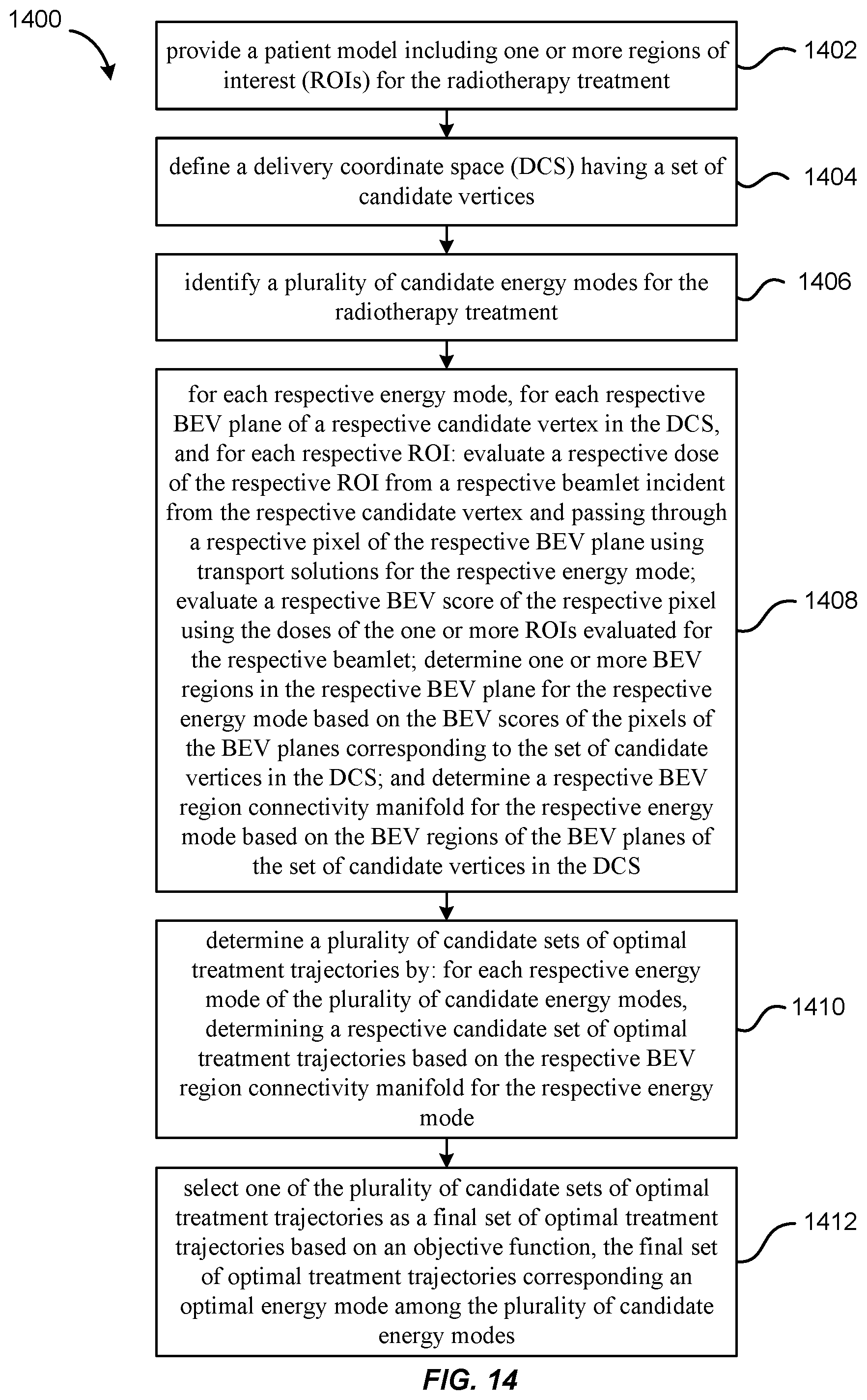 1400

provide a patient model including one or more regions of interest (ROIs) for the radiotherapy treatment

1402

define a delivery coordinate space (DCS) having a set of candidate vertices

1404

identify a plurality of candidate energy modes for the radiotherapy treatment

1406

for each respective energy mode, for each respective BEV plane of a respective candidate vertex in the DCS, and for each respective ROI: evaluate a respective dose of the respective ROI from a respective beamlet incident from the respective candidate vertex and passing through a respective pixel of the respective BEV plane using transport solutions for the respective energy mode; evaluate a respective BEV score of the respective pixel using the doses of the one or more ROIs evaluated for the respective beamlet; determine one or more BEV regions in the respective BEV plane for the respective energy mode based on the BEV scores of the pixels of the BEV planes corresponding to the set of candidate vertices in the DCS; and determine a respective BEV region connectivity manifold for the respective energy mode based on the BEV regions of the BEV planes of the set of candidate vertices in the DCS

1408

determine a plurality of candidate sets of optimal treatment trajectories by: for each respective energy mode of the plurality of candidate energy modes, determining a respective candidate set of optimal treatment trajectories based on the respective BEV region connectivity manifold for the respective energy mode

1410

select one of the plurality of candidate sets of optimal treatment trajectories as a final set of optimal treatment trajectories based on an objective function, the final set of optimal treatment trajectories corresponding an optimal energy mode among the plurality of candidate energy modes

1412

FIG. 14